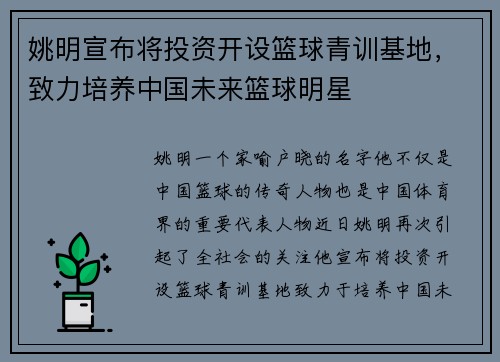 姚明宣布将投资开设篮球青训基地，致力培养中国未来篮球明星

姚明一个家喻户晓的名字他不仅是中国篮球的传奇人物也是中国体育界的重要代表人物近日姚明再次引起了全社会的关注他宣布将投资开设篮球青训基地致力于培养中国未